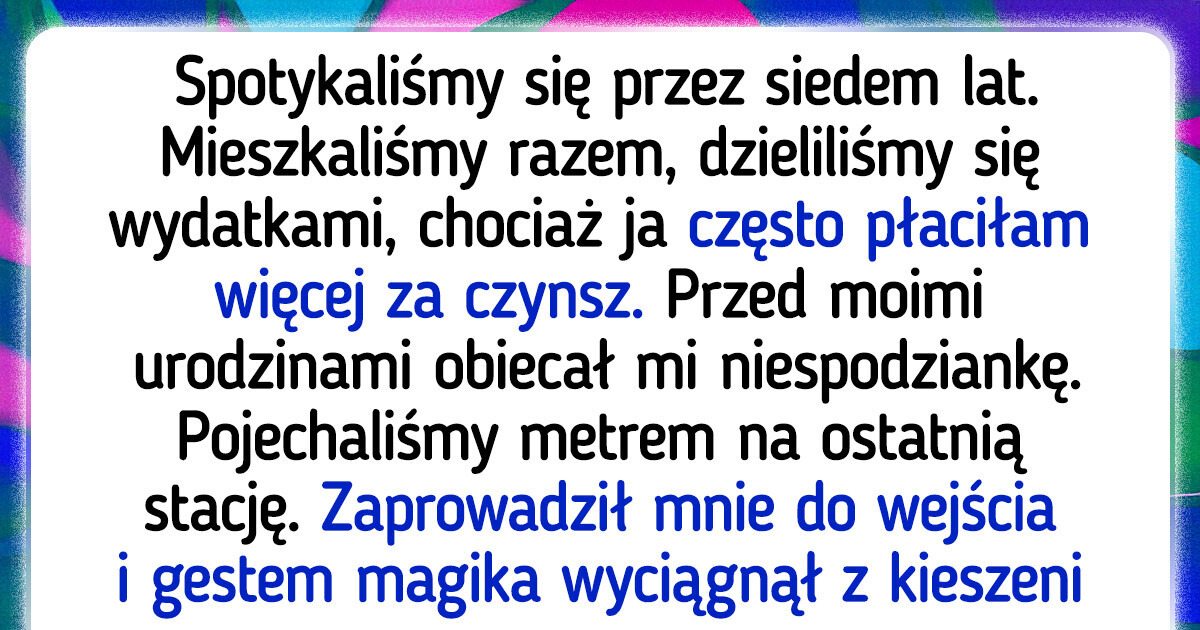 Spotykaliśmy się przez siedem lat. Mieszkaliśmy razem, dzieliliśmy się wydatkami, chociaż ja często płaciłam więcej za czynsz. Przed moimi urodzinami obiecał mi niespodziankę. Pojechaliśmy metrem na ostatnią stację. Zaprowadził mnie do wejścia i gestem magika wyciągnął z kieszeni